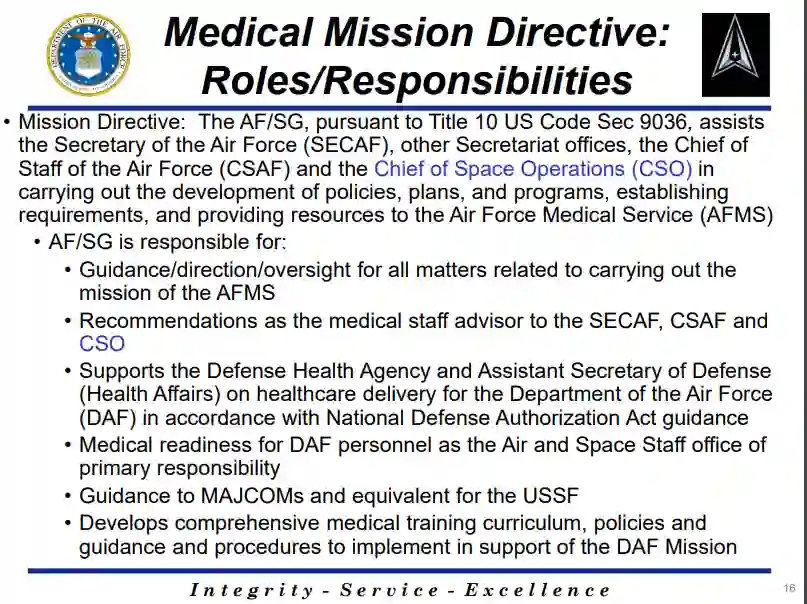 DEPARTMENT OF THE AIR FORCE

Medical Mission Directive: Roles/Responsibilities

• Mission Directive: The AF/SG, pursuant to Title 10 US Code Sec 9036, assists the Secretary of the Air Force (SECAF), other Secretariat offices, the Chief of Staff of the Air Force (CSAF) and the Chief of Space Operations (CSO) in carrying out the development of policies, plans, and programs, establishing requirements, and providing resources to the Air Force Medical Service (AFMS)
 • AF/SG is responsible for:
  • Guidance/direction/oversight for all matters related to carrying out the mission of the AFMS
  • Recommendations as the medical staff advisor to the SECAF, CSAF and CSO
  • Supports the Defense Health Agency and Assistant Secretary of Defense (Health Affairs) on healthcare delivery for the Department of the Air Force (DAF) in accordance with National Defense Authorization Act guidance
  • Medical readiness for DAF personnel as the Air and Space Staff office of primary responsibility
  • Guidance to MAJCOMs and equivalent for the USSF
  • Develops comprehensive medical training curriculum, policies and guidance and procedures to implement in support of the DAF Mission

Integrity - Service - Excellence

16